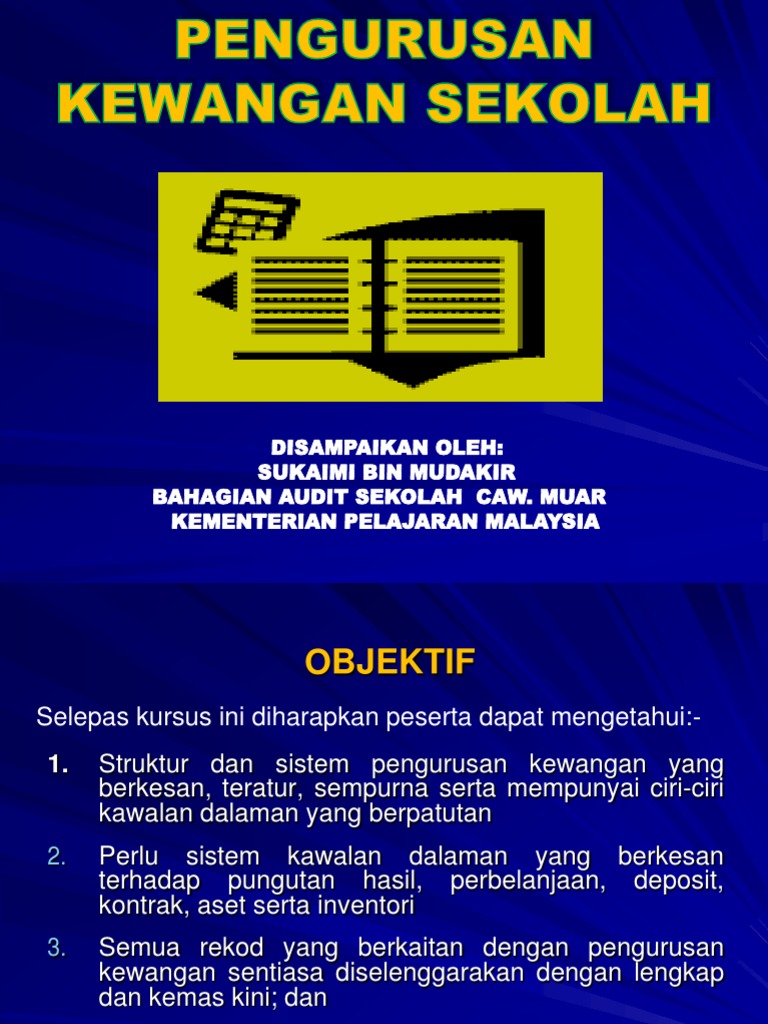 PENGURUSAN KEWANGAN SEKOLAH

DISAMPAIKAN OLEH:
SUKAIMI BIN MUDAKIR
BAHAGIAN AUDIT SEKOLAH CAW. MUAR
KEMENTERIAN PELAJARAN MALAYSIA

OBJEKTIF

Selepas kursus ini diharapkan peserta dapat mengetahui:-

1. Struktur dan sistem pengurusan kewangan yang berkesan, teratur, sempurna serta mempunyai ciri-ciri kawalan dalaman yang berpatutan

2. Perlu sistem kawalan dalaman yang berkesan terhadap pungutan hasil, perbelanjaan, deposit, kontrak, aset serta inventori

3. Semua rekod yang berkaitan dengan pengurusan kewangan sentiasa diselenggarakan dengan lengkap dan kemas kini; dan